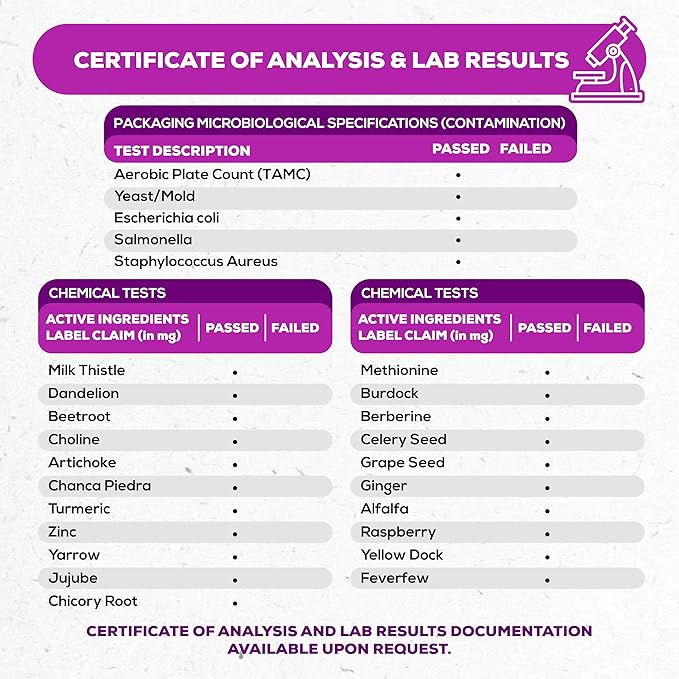 CERTIFICATE OF ANALYSIS & LAB RESULTS

PACKAGING MICROBIOLOGICAL SPECIFICATIONS (CONTAMINATION)

| TEST DESCRIPTION | PASSED | FAILED |
|---|---|---|
| Aerobic Plate Count (TAMC) | • | |
| Yeast/Mold | • | |
| Escherichia coli | • | |
| Salmonella | • | |
| Staphylococcus Aureus | • | |

CHEMICAL TESTS

| ACTIVE INGREDIENTS LABEL CLAIM (in mg) | PASSED | FAILED |
|---|---|---|
| Milk Thistle | • | |
| Dandelion | • | |
| Beetroot | • | |
| Choline | • | |
| Artichoke | • | |
| Chanca Piedra | • | |
| Turmeric | • | |
| Zinc | • | |
| Yarrow | • | |
| Jujube | • | |
| Chicory Root | • | |

CHEMICAL TESTS

| ACTIVE INGREDIENTS LABEL CLAIM (in mg) | PASSED | FAILED |
|---|---|---|
| Methionine | • | |
| Burdock | • | |
| Berberine | • | |
| Celery Seed | • | |
| Grape Seed | • | |
| Ginger | • | |
| Alfalfa | • | |
| Raspberry | • | |
| Yellow Dock | • | |
| Feverfew | • | |

CERTIFICATE OF ANALYSIS AND LAB RESULTS DOCUMENTATION AVAILABLE UPON REQUEST.